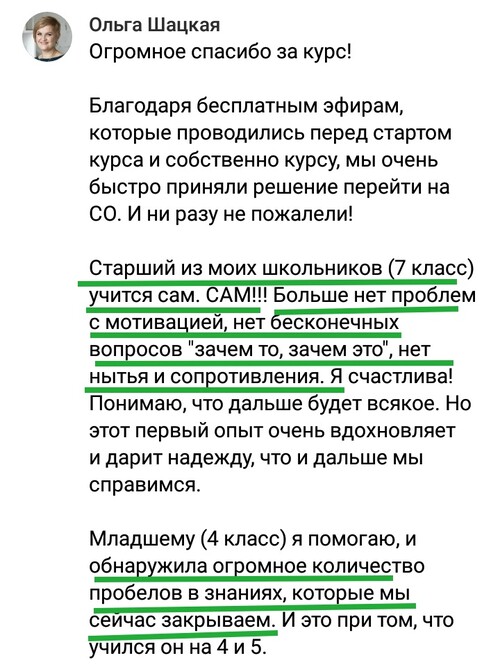 Ольга Шацкая
Огромное спасибо за курс!

Благодаря бесплатным эфирам, которые проводились перед стартом курса и собственно курсу, мы очень быстро приняли решение перейти на СО. И ни разу не пожалели!

Старший из моих школьников (7 класс) учится сам. САМ!!! Больше нет проблем с мотивацией, нет бесконечных вопросов "зачем то, зачем это", нет нытья и сопротивления. Я счастлива! Понимаю, что дальше будет всякое. Но этот первый опыт очень вдохновляет и дарит надежду, что и дальше мы справимся.

Младшему (4 класс) я помогаю, и обнаружила огромное количество пробелов в знаниях, которые мы сейчас закрываем. И это при том, что учился он на 4 и 5.